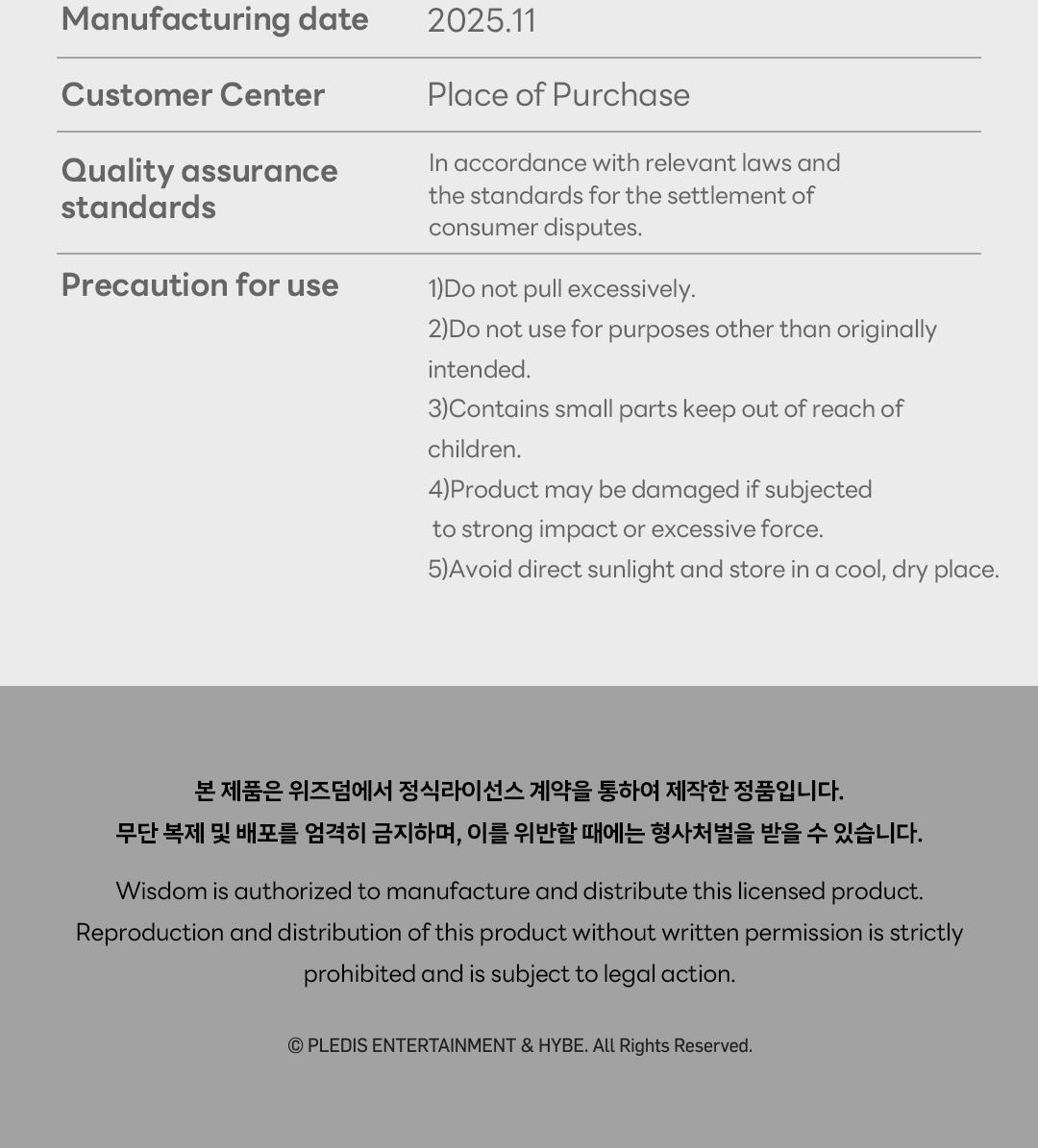 Manufacturing date 2025.11

Customer Center Place of Purchase

Quality assurance standards In accordance with relevant laws and the standards for the settlement of consumer disputes.

Precaution for use
1)Do not pull excessively.
2)Do not use for purposes other than originally intended.
3)Contains small parts keep out of reach of children.
4)Product may be damaged if subjected to strong impact or excessive force.
5)Avoid direct sunlight and store in a cool, dry place.

본 제품은 위즈덤에서 정식라이선스 계약을 통하여 제작한 정품입니다.
무단 복제 및 배포를 엄격히 금지하며, 이를 위반할 때에는 형사처벌을 받을 수 있습니다.

Wisdom is authorized to manufacture and distribute this licensed product. Reproduction and distribution of this product without written permission is strictly prohibited and is subject to legal action.

© PLEDIS ENTERTAINMENT & HYBE. All Rights Reserved.